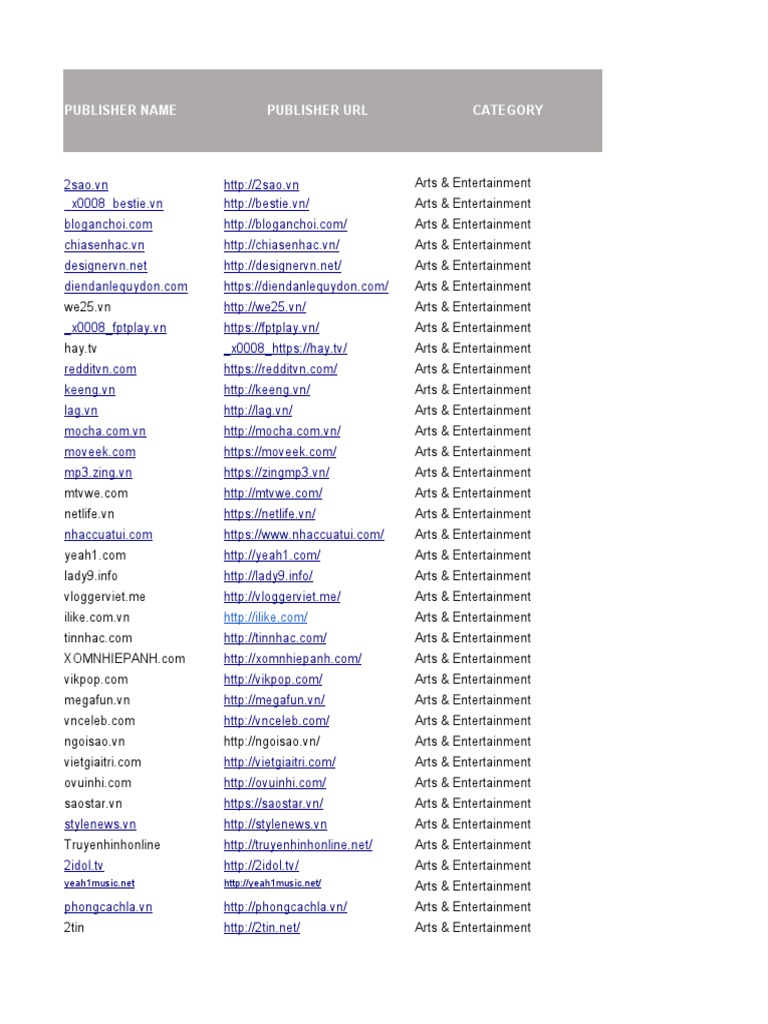 | PUBLISHER NAME | PUBLISHER URL | CATEGORY |
|---|---|---|
| 2sao.vn | http://2sao.vn | Arts & Entertainment |
| _x0008_bestie.vn | http://bestie.vn/ | Arts & Entertainment |
| bloganchoi.com | http://bloganchoi.com/ | Arts & Entertainment |
| chiasenhac.vn | http://chiasenhac.vn/ | Arts & Entertainment |
| designervn.net | http://designervn.net/ | Arts & Entertainment |
| diendanlequydon.com | https://diendanlequydon.com/ | Arts & Entertainment |
| we25.vn | http://we25.vn/ | Arts & Entertainment |
| _x0008_fptplay.vn | https://fptplay.vn/ | Arts & Entertainment |
| hay.tv | _x0008_https://hay.tv/ | Arts & Entertainment |
| redditvn.com | https://redditvn.com/ | Arts & Entertainment |
| keeng.vn | http://keeng.vn/ | Arts & Entertainment |
| lag.vn | http://lag.vn/ | Arts & Entertainment |
| mocha.com.vn | http://mocha.com.vn/ | Arts & Entertainment |
| moveek.com | https://moveek.com/ | Arts & Entertainment |
| mp3.zing.vn | https://zingmp3.vn/ | Arts & Entertainment |
| mtvwe.com | http://mtvwe.com/ | Arts & Entertainment |
| netlife.vn | https://netlife.vn/ | Arts & Entertainment |
| nhaccuatui.com | https://www.nhaccuatui.com/ | Arts & Entertainment |
| yeah1.com | http://yeah1.com/ | Arts & Entertainment |
| lady9.info | http://lady9.info/ | Arts & Entertainment |
| vloggerviet.me | http://vloggerviet.me/ | Arts & Entertainment |
| ilike.com.vn | http://ilike.com/ | Arts & Entertainment |
| tinnhac.com | http://tinnhac.com/ | Arts & Entertainment |
| XOMNHIEPANH.com | http://xomnhiepanh.com/ | Arts & Entertainment |
| vikpop.com | http://vikpop.com/ | Arts & Entertainment |
| megafun.vn | http://megafun.vn/ | Arts & Entertainment |
| vnceleb.com | http://vnceleb.com/ | Arts & Entertainment |
| ngoisao.vn | http://ngoisao.vn/ | Arts & Entertainment |
| vietgiaitri.com | http://vietgiaitri.com/ | Arts & Entertainment |
| ovuinhi.com | http://ovuinhi.com/ | Arts & Entertainment |
| saostar.vn | https://saostar.vn/ | Arts & Entertainment |
| stylenews.vn | http://stylenews.vn | Arts & Entertainment |
| Truyenhinhonline | http://truyenhinhonline.net/ | Arts & Entertainment |
| 2idol.tv | http://2idol.tv/ | Arts & Entertainment |
| yeah1music.net | http://yeah1music.net/ | Arts & Entertainment |
| phongcachla.vn | http://phongcachla.vn/ | Arts & Entertainment |
| 2tin | http://2tin.net/ | Arts & Entertainment |